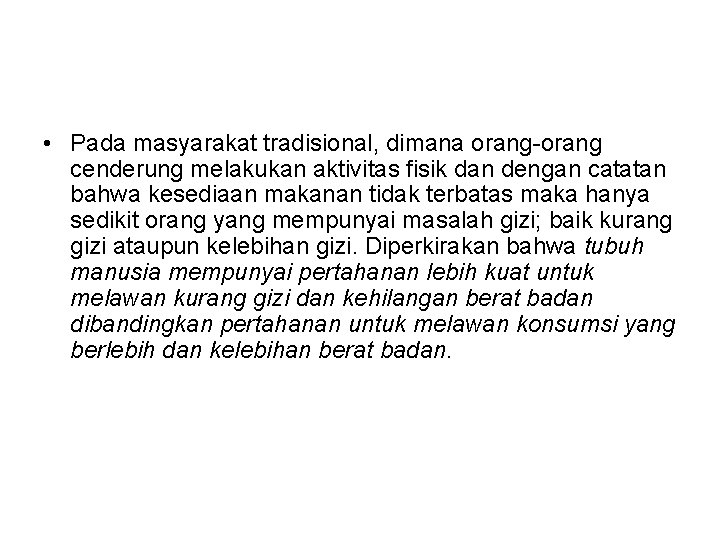 • Pada masyarakat tradisional, dimana orang-orang cenderung melakukan aktivitas fisik dan dengan catatan bahwa kesediaan makanan tidak terbatas maka hanya sedikit orang yang mempunyai masalah gizi; baik kurang gizi ataupun kelebihan gizi. Diperkirakan bahwa tubuh manusia mempunyai pertahanan lebih kuat untuk melawan kurang gizi dan kehilangan berat badan dibandingkan pertahanan untuk melawan konsumsi yang berlebih dan kelebihan berat badan.